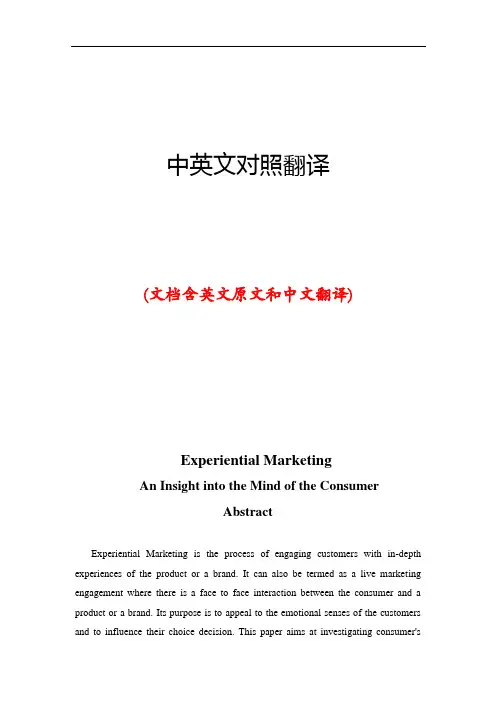 中英文对照翻译

(文档含英文原文和中文翻译)

Experiential Marketing

An Insight into the Mind of the Consumer

Abstract

Experiential Marketing is the process of engaging customers with in-depth experiences of the product or a brand. It can also be termed as a live marketing engagement where there is a face to face interaction between the consumer and a product or a brand. Its purpose is to appeal to the emotional senses of the customers and to influence their choice decision. This paper aims at investigating consumer's